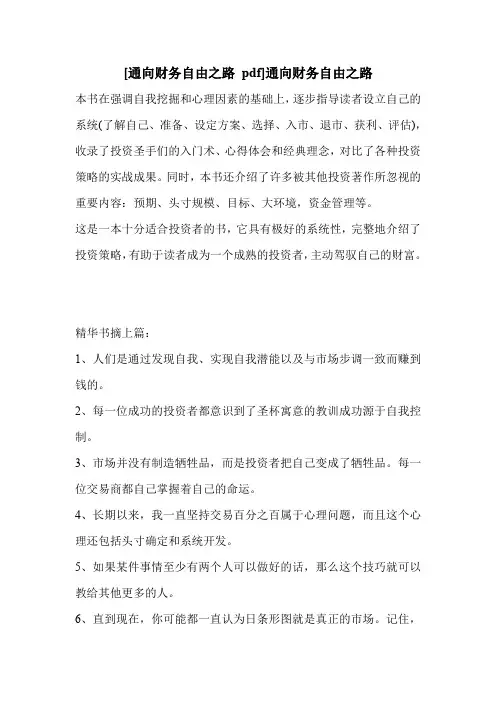 [通向财务自由之路 pdf]通向财务自由之路

本书在强调自我挖掘和心理因素的基础上，逐步指导读者设立自己的系统(了解自己、准备、设定方案、选择、入市、退市、获利、评估)，收录了投资圣手们的入门术、心得体会和经典理念，对比了各种投资策略的实战成果。同时，本书还介绍了许多被其他投资著作所忽视的重要内容：预期、头寸规模、目标、大环境，资金管理等。

这是一本十分适合投资者的书，它具有极好的系统性，完整地介绍了投资策略，有助于读者成为一个成熟的投资者，主动驾驭自己的财富。

精华书摘上篇：

1、人们是通过发现自我、实现自我潜能以及与市场步调一致而赚到钱的。

2、每一位成功的投资者都意识到了圣杯寓意的教训成功源于自我控制。

3、市场并没有制造牺牲品，而是投资者把自己变成了牺牲品。每一位交易商都自己掌握着自己的命运。

4、长期以来，我一直坚持交易百分之百属于心理问题，而且这个心理还包括头寸确定和系统开发。

5、如果某件事情至少有两个人可以做好的话，那么这个技巧就可以教给其他更多的人。

6、直到现在，你可能都一直认为日条形图就是真正的市场。记住，